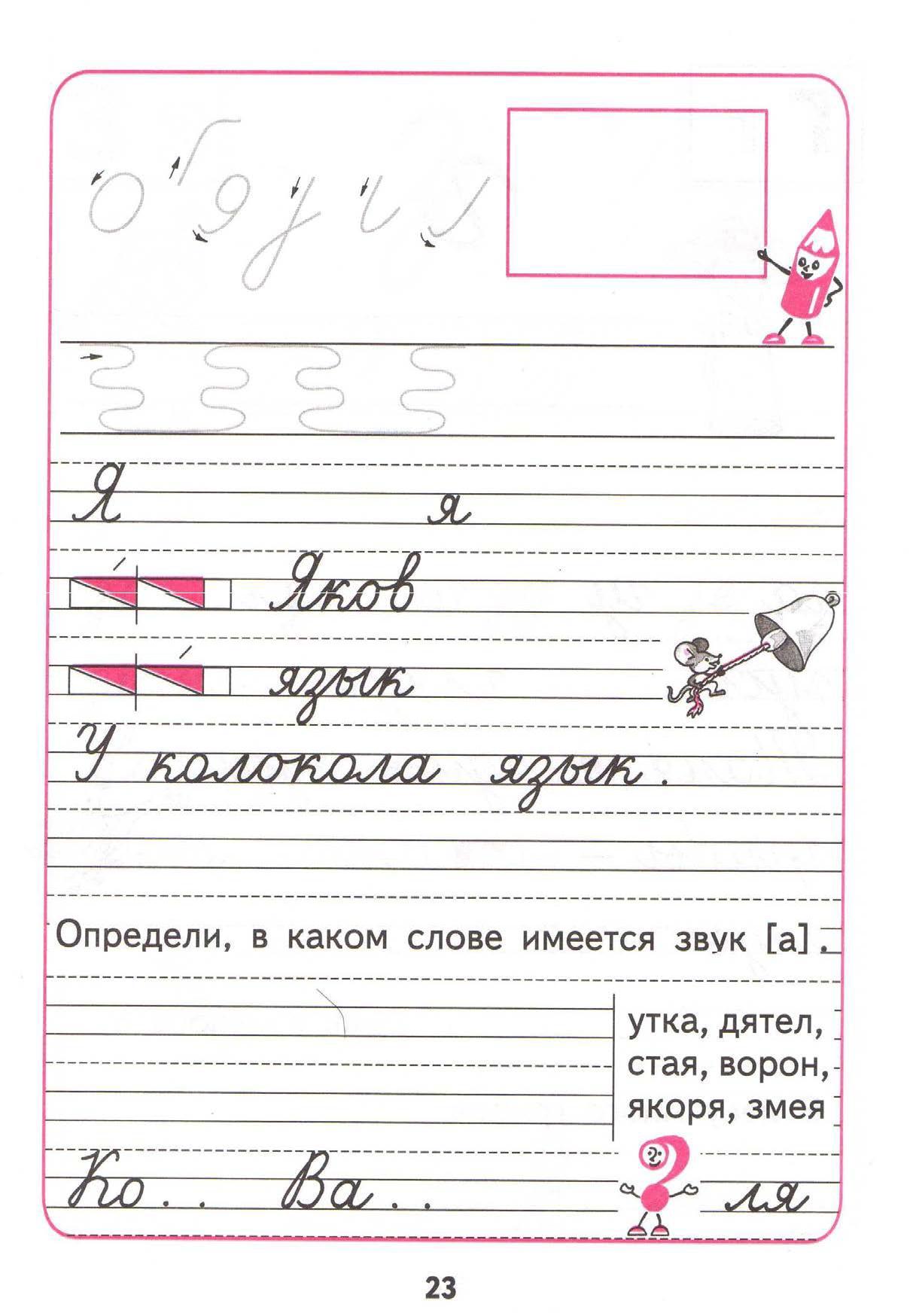 Я я

Яков

язык

У колокола язык.

Определи, в каком слове имеется звук [а].

утка, дятел, стая, ворон, якоря, змея

Ко.. Ва.. ля

23